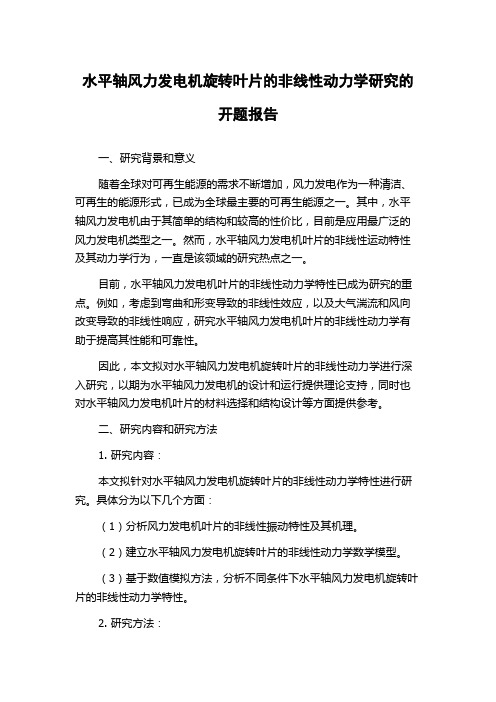 水平轴风力发电机旋转叶片的非线性动力学研究的开题报告

一、研究背景和意义

随着全球对可再生能源的需求不断增加，风力发电作为一种清洁、可再生的能源形式，已成为全球最主要的可再生能源之一。其中，水平轴风力发电机由于其简单的结构和较高的性价比，目前是应用最广泛的风力发电机类型之一。然而，水平轴风力发电机叶片的非线性运动特性及其动力学行为，一直是该领域的研究热点之一。

目前，水平轴风力发电机叶片的非线性动力学特性已成为研究的重点。例如，考虑到弯曲和形变导致的非线性效应，以及大气湍流和风向改变导致的非线性响应，研究水平轴风力发电机叶片的非线性动力学有助于提高其性能和可靠性。

因此，本文拟对水平轴风力发电机旋转叶片的非线性动力学进行深入研究，以期为水平轴风力发电机的设计和运行提供理论支持，同时也对水平轴风力发电机叶片的材料选择和结构设计等方面提供参考。

二、研究内容和研究方法

1. 研究内容：

本文拟针对水平轴风力发电机旋转叶片的非线性动力学特性进行研究。具体分为以下几个方面：

（1）分析风力发电机叶片的非线性振动特性及其机理。

（2）建立水平轴风力发电机旋转叶片的非线性动力学数学模型。

（3）基于数值模拟方法，分析不同条件下水平轴风力发电机旋转叶片的非线性动力学特性。

2. 研究方法：